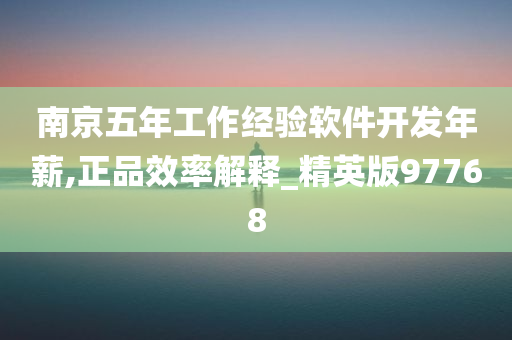 南京五年工作经验软件开发年薪,正品效率解释_精英版97768